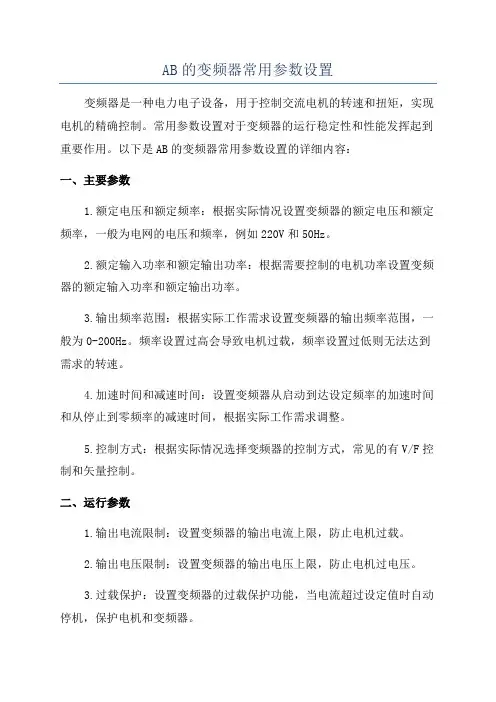 AB的变频器常用参数设置

变频器是一种电力电子设备，用于控制交流电机的转速和扭矩，实现电机的精确控制。常用参数设置对于变频器的运行稳定性和性能发挥起到重要作用。以下是AB的变频器常用参数设置的详细内容：

一、主要参数

1.额定电压和额定频率：根据实际情况设置变频器的额定电压和额定频率，一般为电网的电压和频率，例如220V和50Hz。

2.额定输入功率和额定输出功率：根据需要控制的电机功率设置变频器的额定输入功率和额定输出功率。

3.输出频率范围：根据实际工作需求设置变频器的输出频率范围，一般为0-200Hz。频率设置过高会导致电机过载，频率设置过低则无法达到需求的转速。

4.加速时间和减速时间：设置变频器从启动到达设定频率的加速时间和从停止到零频率的减速时间，根据实际工作需求调整。

5.控制方式：根据实际情况选择变频器的控制方式，常见的有V/F控制和矢量控制。

二、运行参数

1.输出电流限制：设置变频器的输出电流上限，防止电机过载。

2.输出电压限制：设置变频器的输出电压上限，防止电机过电压。

3.过载保护：设置变频器的过载保护功能，当电流超过设定值时自动停机，保护电机和变频器。